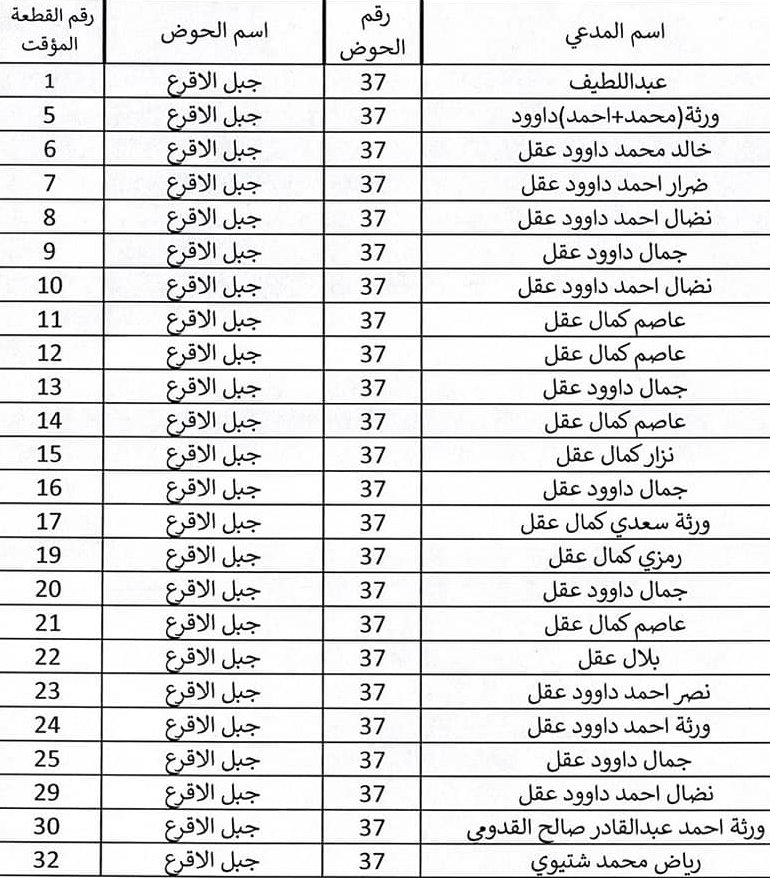 | اسم المدعي | رقم الحوض | اسم الحوض | رقم القطعة المؤقت |
|---|---|---|---|
| عبداللطيف | 37 | جبل الاقرع | 1 |
| ورثة(محمد+احمد)داوود | 37 | جبل الاقرع | 5 |
| خالد محمد داوود عقل | 37 | جبل الاقرع | 6 |
| ضرار احمد داوود عقل | 37 | جبل الاقرع | 7 |
| نضال احمد داوود عقل | 37 | جبل الاقرع | 8 |
| جمال داوود عقل | 37 | جبل الاقرع | 9 |
| نضال احمد داوود عقل | 37 | جبل الاقرع | 10 |
| عاصم كمال عقل | 37 | جبل الاقرع | 11 |
| عاصم كمال عقل | 37 | جبل الاقرع | 12 |
| جمال داوود عقل | 37 | جبل الاقرع | 13 |
| عاصم كمال عقل | 37 | جبل الاقرع | 14 |
| نزار كمال عقل | 37 | جبل الاقرع | 15 |
| جمال داوود عقل | 37 | جبل الاقرع | 16 |
| ورثة سعدي كمال عقل | 37 | جبل الاقرع | 17 |
| رمزي كمال عقل | 37 | جبل الاقرع | 19 |
| جمال داوود عقل | 37 | جبل الاقرع | 20 |
| عاصم كمال عقل | 37 | جبل الاقرع | 21 |
| بلال عقل | 37 | جبل الاقرع | 22 |
| نصر احمد داوود عقل | 37 | جبل الاقرع | 23 |
| ورثة احمد داوود عقل | 37 | جبل الاقرع | 24 |
| جمال داوود عقل | 37 | جبل الاقرع | 25 |
| نضال احمد داوود عقل | 37 | جبل الاقرع | 29 |
| ورثة احمد عبدالقادر صالح القدومي | 37 | جبل الاقرع | 30 |
| رياض محمد شتيوي | 37 | جبل الاقرع | 32 |